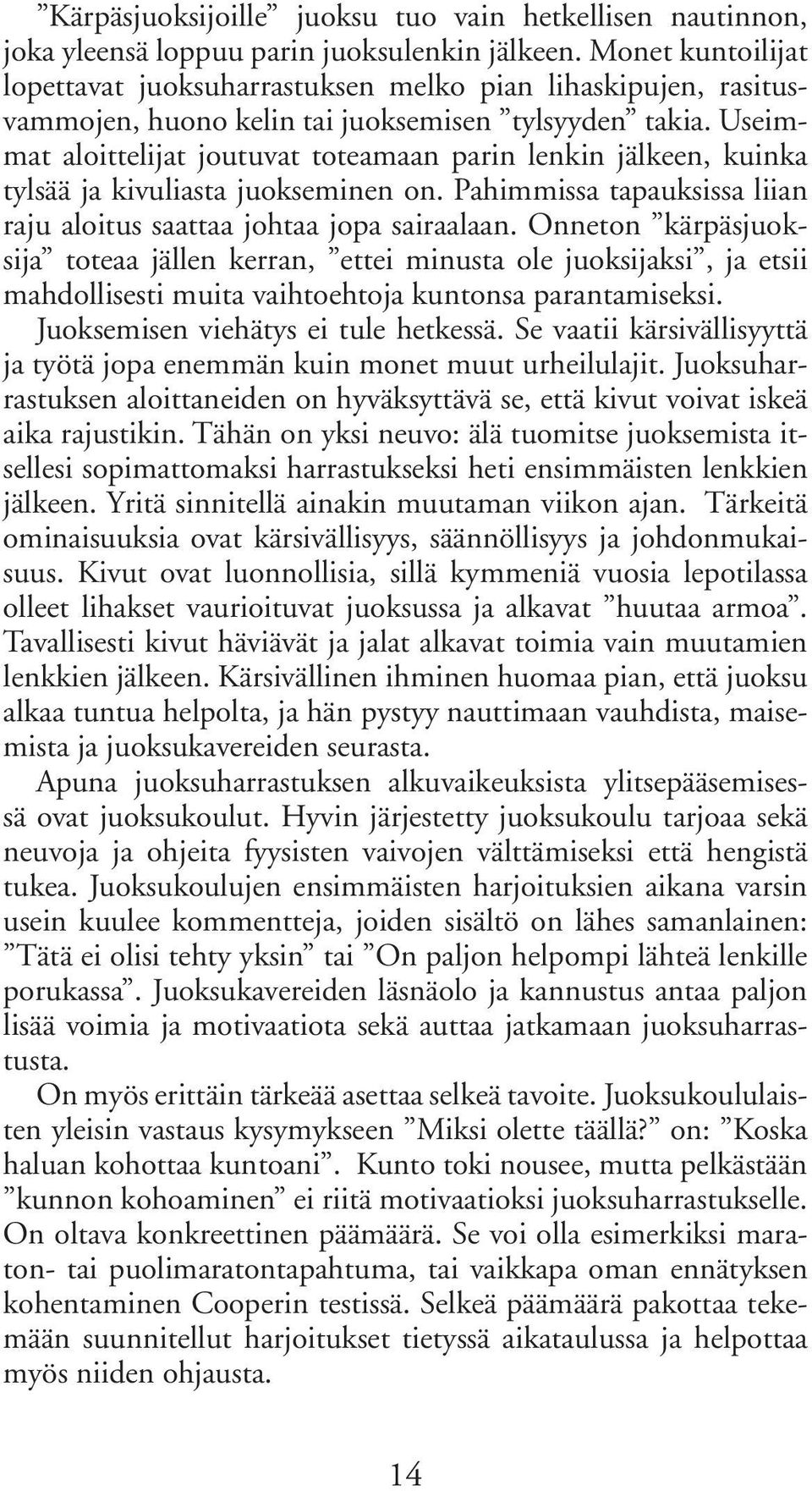 ”Kärpäsjuoksijoille” juoksu tuo vain hetkellisen nautinnon, joka yleensä loppuu parin juoksulenkin jälkeen. Monet kuntoilijat lopettavat juoksuharrastuksen melko pian lihaskipujen, rasitusvammojen, huono kelin tai juoksemisen ”tylsyyden” takia. Useimmat aloittelijat joutuvat toteamaan parin lenkin jälkeen, kuinka tylsää ja kivuliasta juokseminen on. Pahimmissa tapauksissa liian raju aloitus saattaa johtaa jopa sairaalaan. Onneton ”kärpäsjuoksija” toteaa jällen kerran, ”ettei minusta ole juoksijaksi”, ja etsii mahdollisesti muita vaihtoehtoja kuntonsa parantamiseksi. Juoksemisen viehätys ei tule hetkessä. Se vaatii kärsivällisyyttä ja työtä jopa enemmän kuin monet muut urheilulajit. Juoksuharrastuksen aloittaneiden on hyväksyttävä se, että kivut voivat iskeä aika rajustikin. Tähän on yksi neuvo: älä tuomitse juoksemista itsellesi sopimattomaksi harrastukseksi heti ensimmäisten lenkkien jälkeen. Yritä sinnitellä ainakin muutaman viikon ajan. Tärkeitä ominaisuuksia ovat kärsivällisyys, säännöllisyys ja johdonmukaisuus. Kivut ovat luonnollisia, sillä kymmeniä vuosia lepotilassa olleet lihakset vaurioituvat juoksussa ja alkavat ”huutaa armoa”. Tavallisesti kivut häviävät ja jalat alkavat toimia vain muutamien lenkkien jälkeen. Kärsivällinen ihminen huomaa pian, että juoksu alkaa tuntua helpolta, ja hän pystyy nauttimaan vauhdista, maisemista ja juoksukavereiden seurasta.

Apuna juoksuharrastuksen alkuvaikeuksista ylitsepääsemisessä ovat juoksukoulut. Hyvin järjestetty juoksukoulu tarjoaa sekä neuvoja ja ohjeita fyysisten vaivojen välttämiseksi että hengistä tukea. Juoksukoulujen ensimmäisten harjoituksien aikana varsin usein kuulee kommentteja, joiden sisältö on lähes samanlainen: ”Tätä ei olisi tehty yksin” tai ”On paljon helpompi lähteä lenkille porukassa”. Juoksukavereiden läsnäolo ja kannustus antaa paljon lisää voimia ja motivaatiota sekä auttaa jatkamaan juoksuharrastusta.

On myös erittäin tärkeää asettaa selkeä tavoite. Juoksukoululaisten yleisin vastaus kysymykseen ”Miksi olette täällä?” on: ”Koska haluan kohottaa kuntoani”. Kunto toki nousee, mutta pelkästään ”kunnon kohoaminen” ei riitä motivaatioksi juoksuharrastukselle. On oltava konkreettinen päämäärä. Se voi olla esimerkiksi maraton- tai puolimaratontapahtuma, tai vaikkapa oman ennätyksen kohentaminen Cooperin testissä. Selkeä päämäärä pakottaa tekemään suunnitellut harjoitukset tietyssä aikataulussa ja helpottaa myös niiden ohjausta.

14